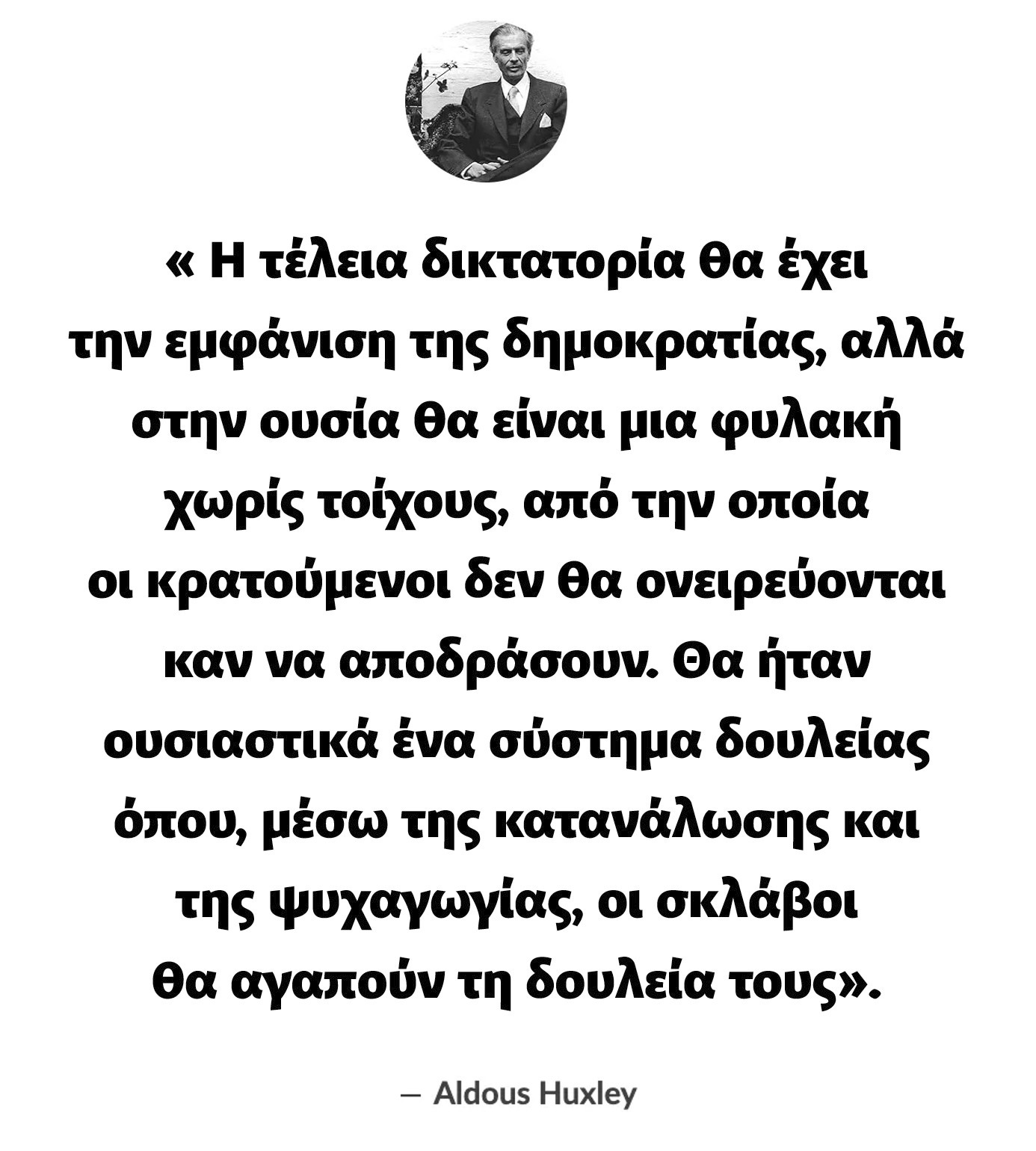 « Η τέλεια δικτατορία θα έχει την εμφάνιση της δημοκρατίας, αλλά στην ουσία θα είναι μια φυλακή χωρίς τοίχους, από την οποία οι κρατούμενοι δεν θα ονειρεύονται καν να αποδράσουν. Θα ήταν ουσιαστικά ένα σύστημα δουλείας όπου, μέσω της κατανάλωσης και της ψυχαγωγίας, οι σκλάβοι θα αγαπούν τη δουλεία τους».

— Aldous Huxley